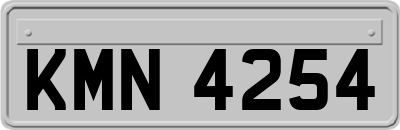 KMN 4254